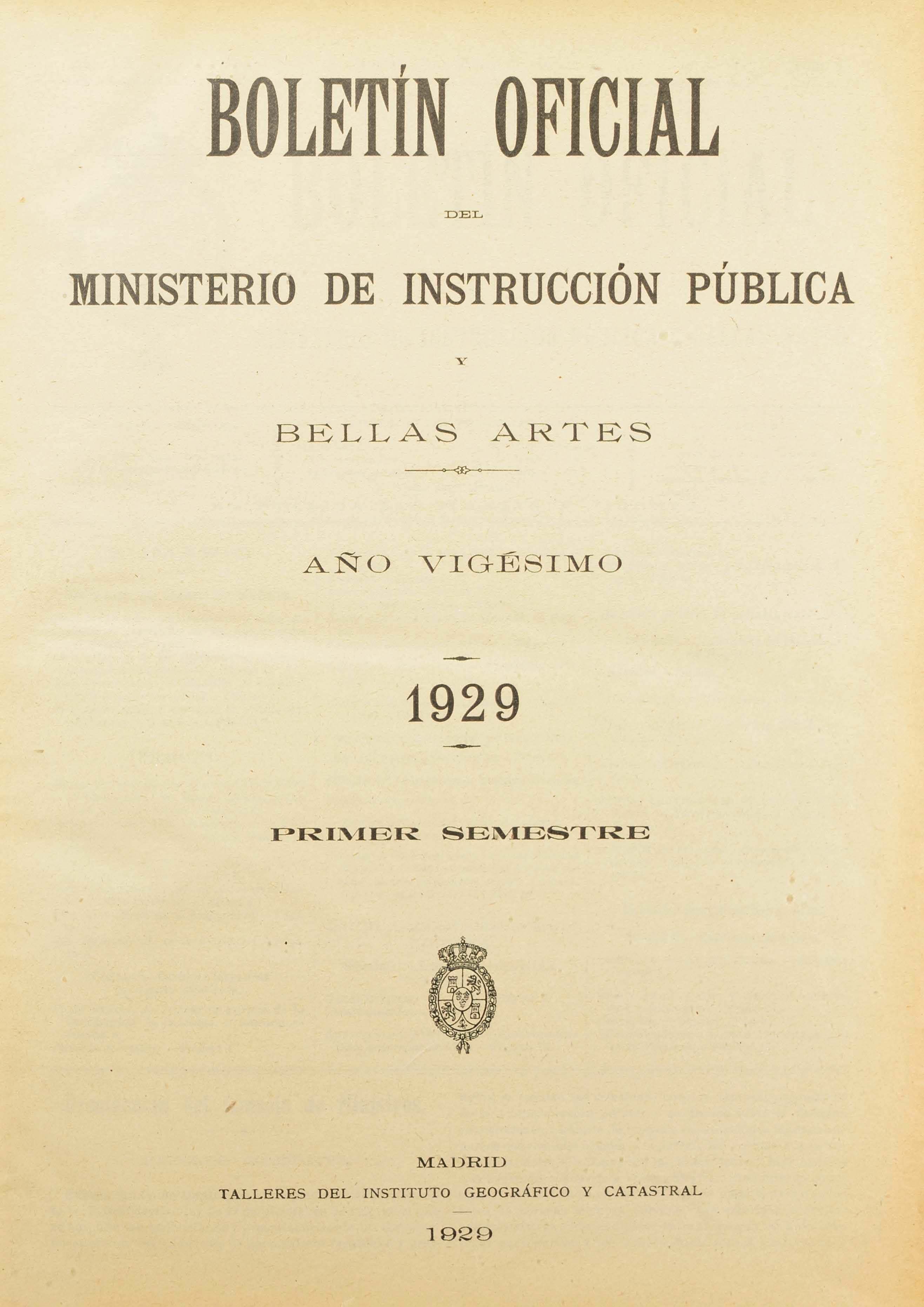 BOLETÍN OFICIAL

DEL

MINISTERIO DE INSTRUCCIÓN PÚBLICA

Y

BELLAS ARTES

AÑO VIGÉSIMO

1929

PRIMER SEMESTRE

MADRID
TALLERES DEL INSTITUTO GEOGRÁFICO Y CATASTRAL
1929